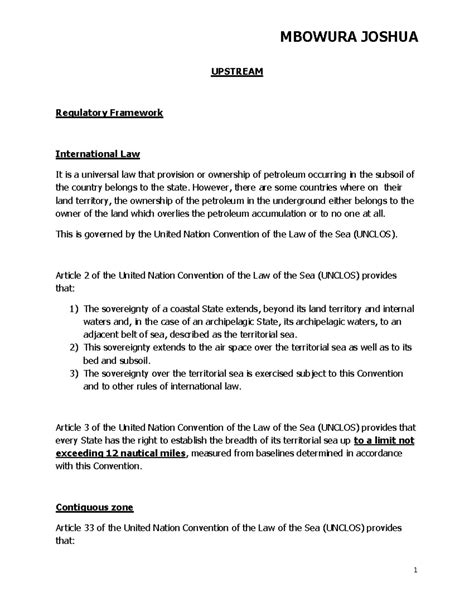 MBOWURA JOSHUA

UPSTREAM

Regulatory Framework

International Law

It is a universal law that provision or ownership of petroleum occurring in the subsoil of the country belongs to the state. However, there are some countries where on their land territory, the ownership of the petroleum in the underground either belongs to the owner of the land which overlies the petroleum accumulation or to no one at all.

This is governed by the United Nation Convention of the Law of the Sea (UNCLOS).

Article 2 of the United Nation Convention of the Law of the Sea (UNCLOS) provides that:

1) The sovereignty of a coastal State extends, beyond its land territory and internal waters and, in the case of an archipelagic State, its archipelagic waters, to an adjacent belt of sea, described as the territorial sea.
2) This sovereignty extends to the air space over the territorial sea as well as to its bed and subsoil.
3) The sovereignty over the territorial sea is exercised subject to this Convention and to other rules of international law.

Article 3 of the United Nation Convention of the Law of the Sea (UNCLOS) provides that every State has the right to establish the breadth of its territorial sea up to a limit not exceeding 12 nautical miles, measured from baselines determined in accordance with this Convention.

Contiguous zone

Article 33 of the United Nation Convention of the Law of the Sea (UNCLOS) provides that:

1